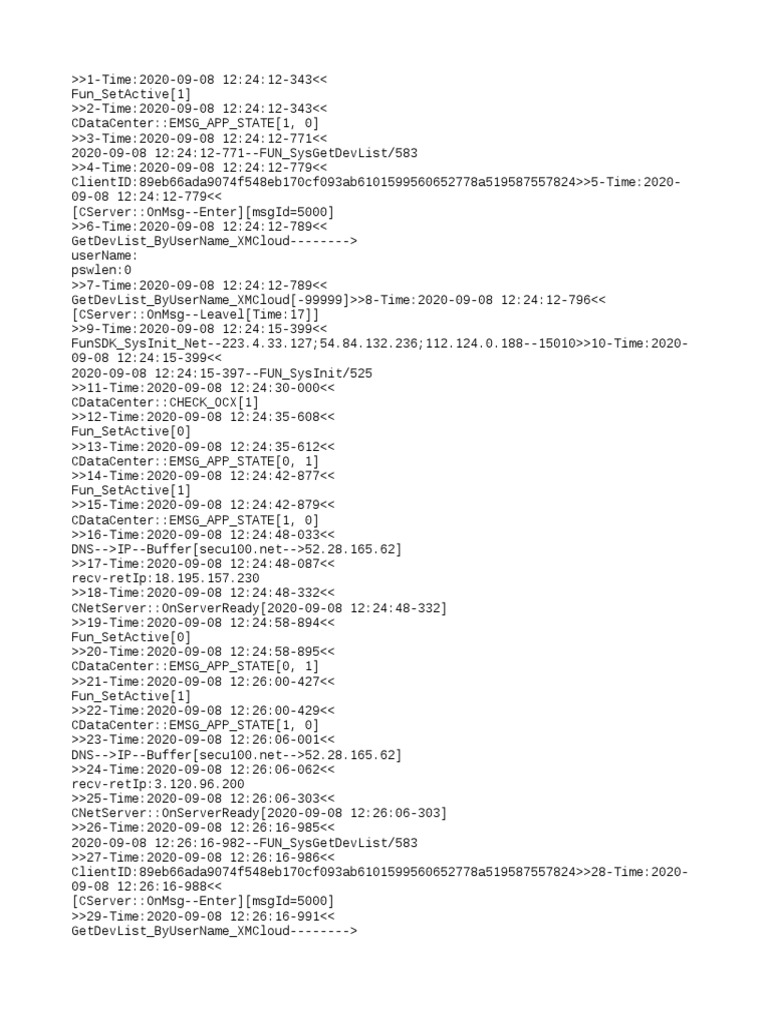 >>1-Time:2020-09-08 12:24:12-343<<
Fun_SetActive[1]
>>2-Time:2020-09-08 12:24:12-343<<
CDataCenter::EMSG_APP_STATE[1, 0]
>>3-Time:2020-09-08 12:24:12-771<<
2020-09-08 12:24:12-771--FUN_SysGetDevList/583
>>4-Time:2020-09-08 12:24:12-779<<
ClientID:89eb66ada9074f548eb170cf093ab6101599560652778a519587557824>>5-Time:2020-09-08 12:24:12-779<<
[CServer::OnMsg--Enter][msgId=5000]
>>6-Time:2020-09-08 12:24:12-789<<
GetDevList_ByUserName_XMCloud-------->
userName:
pswlen:0
>>7-Time:2020-09-08 12:24:12-789<<
GetDevList_ByUserName_XMCloud[-99999]>>8-Time:2020-09-08 12:24:12-796<<
[CServer::OnMsg--Leavel[Time:17]]
>>9-Time:2020-09-08 12:24:15-399<<
FunSDK_SysInit_Net--223.4.33.127;54.84.132.236;112.124.0.188--15010>>10-Time:2020-09-08 12:24:15-399<<
2020-09-08 12:24:15-397--FUN_SysInit/525
>>11-Time:2020-09-08 12:24:30-000<<
CDataCenter::CHECK_OCX[1]
>>12-Time:2020-09-08 12:24:35-608<<
Fun_SetActive[0]
>>13-Time:2020-09-08 12:24:35-612<<
CDataCenter::EMSG_APP_STATE[0, 1]
>>14-Time:2020-09-08 12:24:42-877<<
Fun_SetActive[1]
>>15-Time:2020-09-08 12:24:42-879<<
CDataCenter::EMSG_APP_STATE[1, 0]
>>16-Time:2020-09-08 12:24:48-033<<
DNS-->IP--Buffer[secu100.net-->52.28.165.62]
>>17-Time:2020-09-08 12:24:48-087<<
recv-retIp:18.195.157.230
>>18-Time:2020-09-08 12:24:48-332<<
CNetServer::OnServerReady[2020-09-08 12:24:48-332]
>>19-Time:2020-09-08 12:24:58-894<<
Fun_SetActive[0]
>>20-Time:2020-09-08 12:24:58-895<<
CDataCenter::EMSG_APP_STATE[0, 1]
>>21-Time:2020-09-08 12:26:00-427<<
Fun_SetActive[1]
>>22-Time:2020-09-08 12:26:00-429<<
CDataCenter::EMSG_APP_STATE[1, 0]
>>23-Time:2020-09-08 12:26:06-001<<
DNS-->IP--Buffer[secu100.net-->52.28.165.62]
>>24-Time:2020-09-08 12:26:06-062<<
recv-retIp:3.120.96.200
>>25-Time:2020-09-08 12:26:06-303<<
CNetServer::OnServerReady[2020-09-08 12:26:06-303]
>>26-Time:2020-09-08 12:26:16-985<<
2020-09-08 12:26:16-982--FUN_SysGetDevList/583
>>27-Time:2020-09-08 12:26:16-986<<
ClientID:89eb66ada9074f548eb170cf093ab6101599560652778a519587557824>>28-Time:2020-09-08 12:26:16-988<<
[CServer::OnMsg--Enter][msgId=5000]
>>29-Time:2020-09-08 12:26:16-991<<
GetDevList_ByUserName_XMCloud-------->